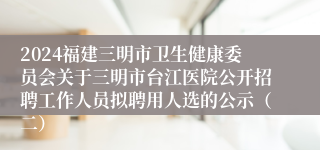 2024福建三明市卫生健康委员会关于三明市台江医院公开招聘工作人员拟聘用人选的公示（二）